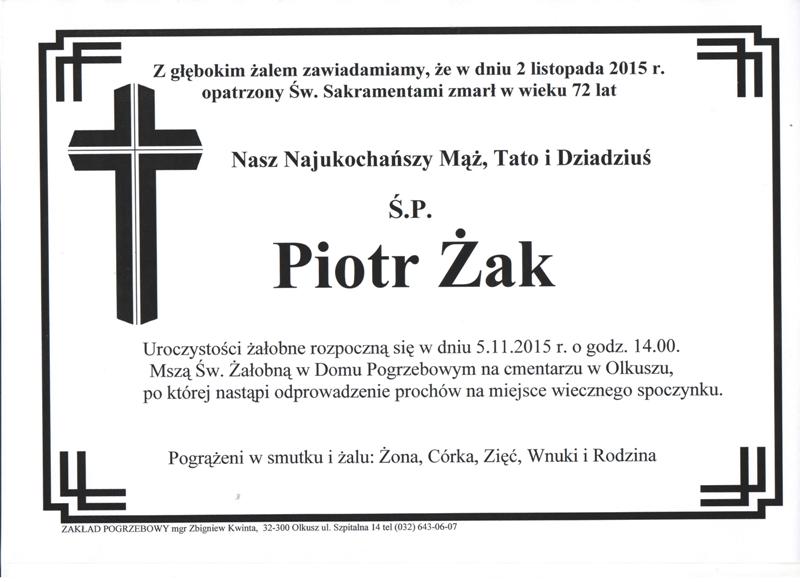 Z głębokim żalem zawiadamiamy, że w dniu 2 listopada 2015 r. opatrzony Św. Sakramentami zmarł w wieku 72 lat

Nasz Najukochańszy Mąż, Tato i Dziadziuś

Ś.P.

Piotr Żak

Uroczystości żałobne rozpoczną się w dniu 5.11.2015 r. o godz. 14.00. Mszą Św. Żałobną w Domu Pogrzebowym na cmentarzu w Olkuszu, po której nastąpi odprowadzenie prochów na miejsce wiecznego spoczynku.

Pogrążeni w smutku i żalu: Żona, Córka, Zięć, Wnuki i Rodzina

ZAKŁAD POGRZEBOWY mgr Zbigniew Kwinta, 32-300 Olkusz ul. Szpitalna 14 tel (032) 643-06-07